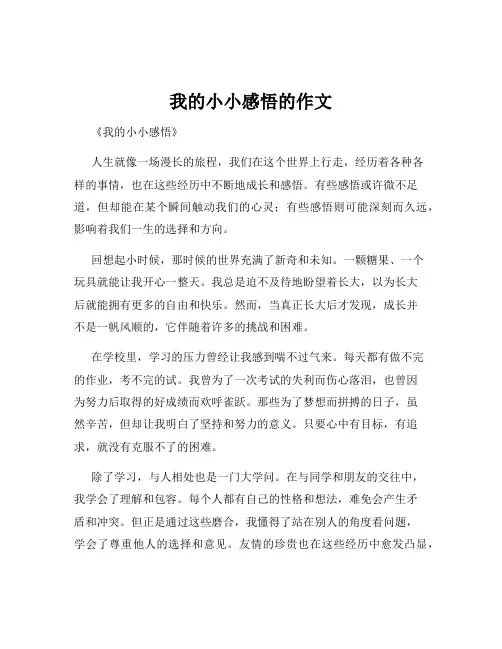 我的小小感悟的作文

《我的小小感悟》

人生就像一场漫长的旅程，我们在这个世界上行走，经历着各种各样的事情，也在这些经历中不断地成长和感悟。有些感悟或许微不足道，但却能在某个瞬间触动我们的心灵；有些感悟则可能深刻而久远，影响着我们一生的选择和方向。

回想起小时候，那时候的世界充满了新奇和未知。一颗糖果、一个玩具就能让我开心一整天。我总是迫不及待地盼望着长大，以为长大后就能拥有更多的自由和快乐。然而，当真正长大后才发现，成长并不是一帆风顺的，它伴随着许多的挑战和困难。

在学校里，学习的压力曾经让我感到喘不过气来。每天都有做不完的作业，考不完的试。我曾为了一次考试的失利而伤心落泪，也曾因为努力后取得的好成绩而欢呼雀跃。那些为了梦想而拼搏的日子，虽然辛苦，但却让我明白了坚持和努力的意义。只要心中有目标，有追求，就没有克服不了的困难。

除了学习，与人相处也是一门大学问。在与同学和朋友的交往中，我学会了理解和包容。每个人都有自己的性格和想法，难免会产生矛盾和冲突。但正是通过这些磨合，我懂得了站在别人的角度看问题，学会了尊重他人的选择和意见。友情的珍贵也在这些经历中愈发凸显，